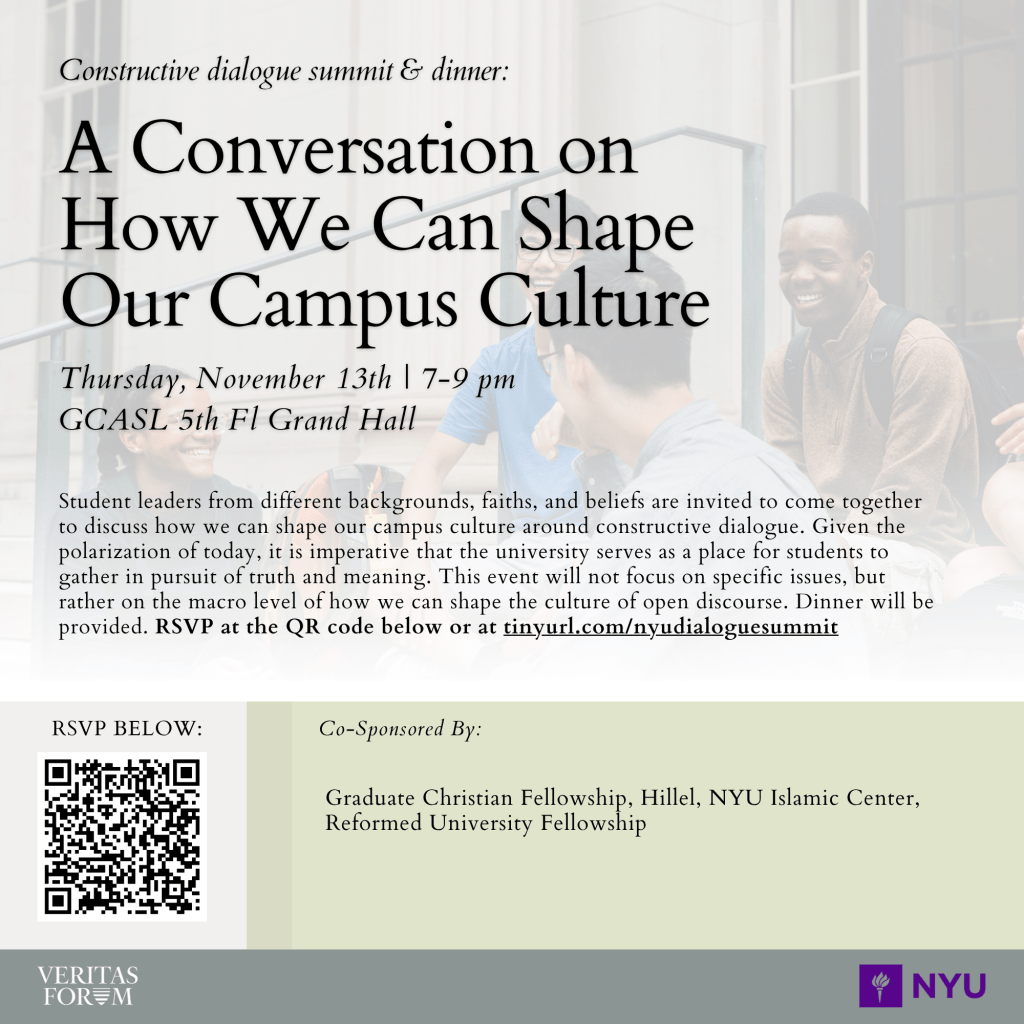 Constructive dialogue summit & dinner:

A Conversation on How We Can Shape Our Campus Culture

Thursday, November 13th | 7-9 pm
GCASL 5th Fl Grand Hall

Student leaders from different backgrounds, faiths, and beliefs are invited to come together to discuss how we can shape our campus culture around constructive dialogue. Given the polarization of today, it is imperative that the university serves as a place for students to gather in pursuit of truth and meaning. This event will not focus on specific issues, but rather on the macro level of how we can shape the culture of open discourse. Dinner will be provided. RSVP at the QR code below or at tinyurl.com/nyudialoguesummit

RSVP BELOW:

Co-Sponsored By:

Graduate Christian Fellowship, Hillel, NYU Islamic Center, Reformed University Fellowship

VERITAS
FORUM

NYU